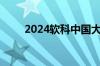 2024软科中国大